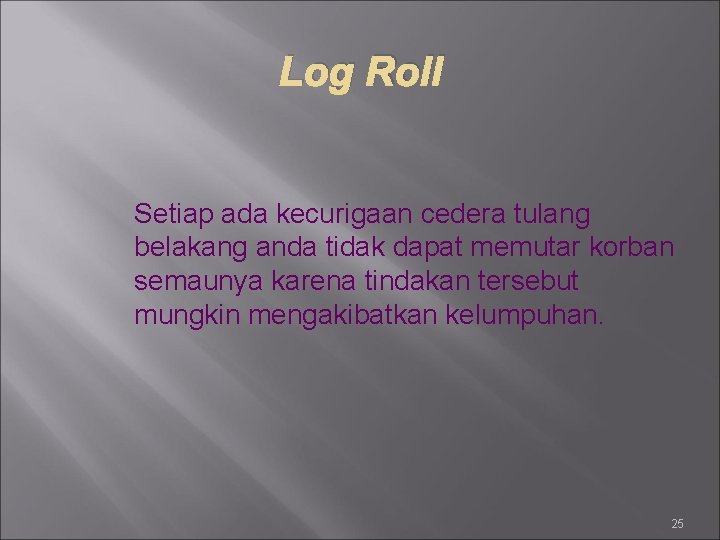 Log Roll

Setiap ada kecurigaan cedera tulang belakang anda tidak dapat memutar korban semaunya karena tindakan tersebut mungkin mengakibatkan kelumpuhan.

25